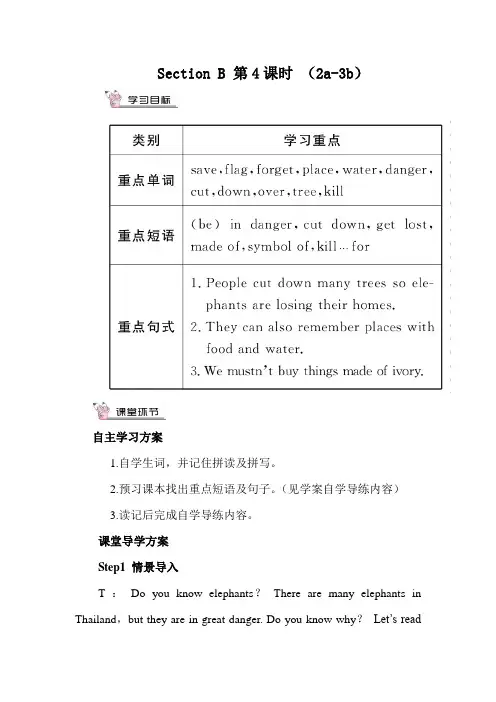 Section B 第4课时 （2a-3b）

学习目标

| 类别 | 学习重点 |
|---|---|
| 重点单词 | save，flag，forget，place，water，danger，cut，down，over，tree，kill |
| 重点短语 | (be) in danger，cut down，get lost，made of，symbol of，kill…for |
| 重点句式 | 1. People cut down many trees so elephants are losing their homes. 2. They can also remember places with food and water. 3. We mustn't buy things made of ivory. |

课堂环节

自主学习方案

1.自学生词，并记住拼读及拼写。

2.预习课本找出重点短语及句子。（见学案自学导练内容）

3.读记后完成自学导练内容。

课堂导学方案

Step1 情景导入

T： Do you know elephants？ There are many elephants in Thailand，but they are in great danger. Do you know why？ Let's read